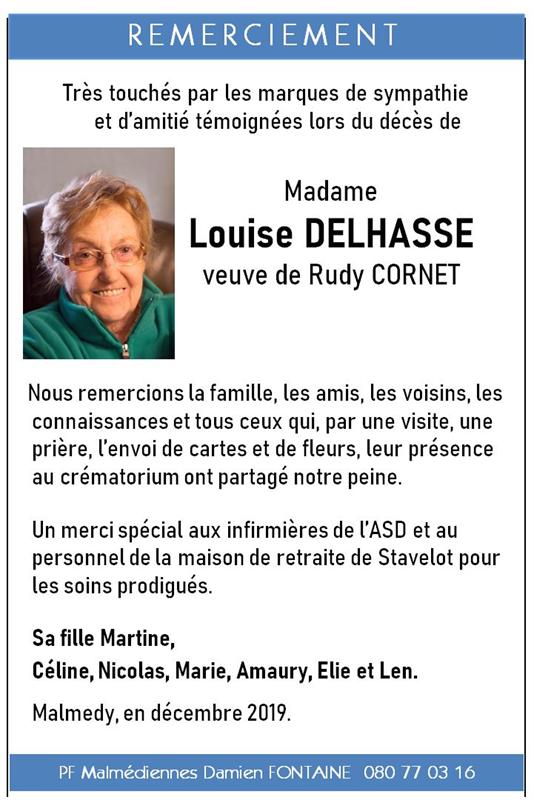 REMERCIEMENT

Très touchés par les marques de sympathie et d'amitié témoignées lors du décès de

Madame
Louise DELHASSE
veuve de Rudy CORNET

Nous remercions la famille, les amis, les voisins, les connaissances et tous ceux qui, par une visite, une prière, l'envoi de cartes et de fleurs, leur présence au crématorium ont partagé notre peine.

Un merci spécial aux infirmières de l'ASD et au personnel de la maison de retraite de Stavelot pour les soins prodigués.

Sa fille Martine,
Céline, Nicolas, Marie, Amaury, Elie et Len.

Malmedy, en décembre 2019.

PF Malmédiennes Damien FONTAINE 080 77 03 16